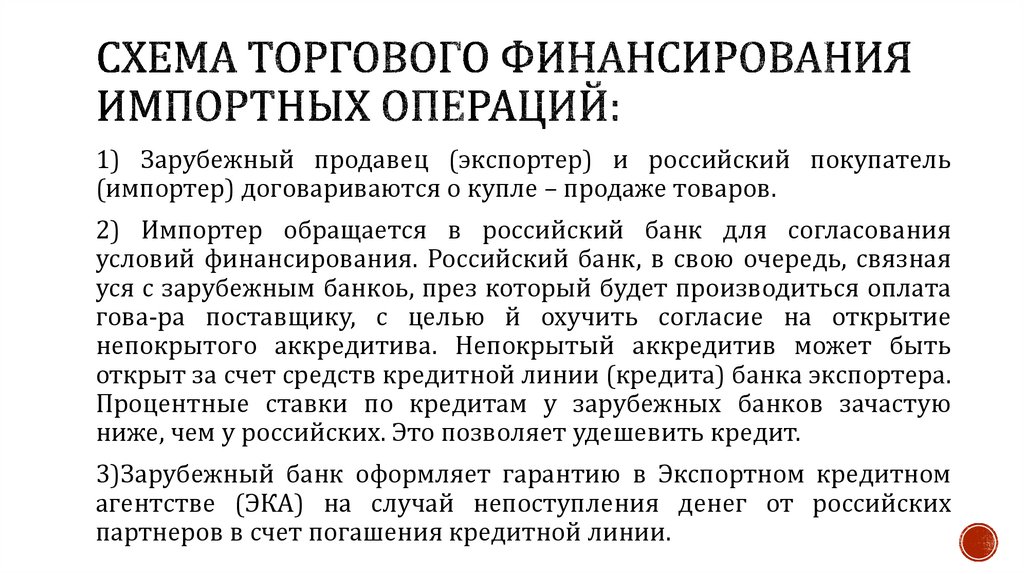 СХЕМА ТОРГОВОГО ФИНАНСИРОВАНИЯ ИМПОРТНЫХ ОПЕРАЦИЙ:

1) Зарубежный продавец (экспортер) и российский покупатель (импортер) договариваются о купле – продаже товаров.

2) Импортер обращается в российский банк для согласования условий финансирования. Российский банк, в свою очередь, связная уся с зарубежным банкоь, през который будет производиться оплата гова-ра поставщику, с целью й охучить согласие на открытие непокрытого аккредитива. Непокрытый аккредитив может быть открыт за счет средств кредитной линии (кредита) банка экспортера. Процентные ставки по кредитам у зарубежных банков зачастую ниже, чем у российских. Это позволяет удешевить кредит.

3)Зарубежный банк оформляет гарантию в Экспортном кредитном агентстве (ЭКА) на случай непоступления денег от российских партнеров в счет погашения кредитной линии.